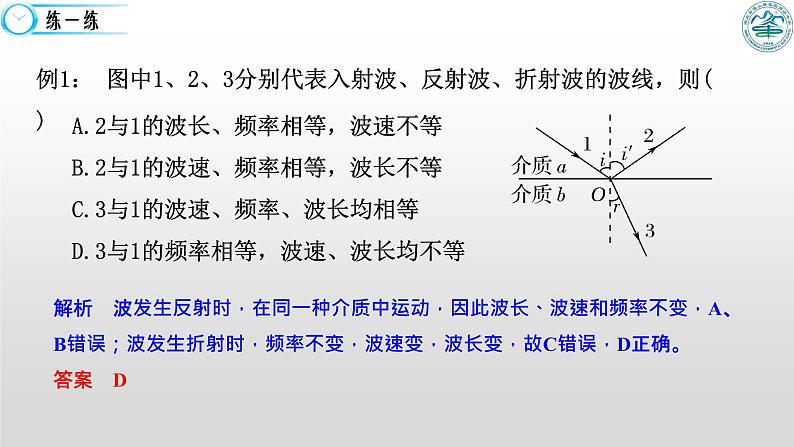 练一练

例1： 图中1、2、3分别代表入射波、反射波、折射波的波线，则(　)

A.2与1的波长、频率相等，波速不等

B.2与1的波速、频率相等，波长不等

C.3与1的波速、频率、波长均相等

D.3与1的频率相等，波速、波长均不等

1
2
$i$
$i'$
介质$a$
介质$b$
$O$
$r$
3

解析　波发生反射时，在同一种介质中运动，因此波长、波速和频率不变，A、B错误；波发生折射时，频率不变，波速变，波长变，故C错误，D正确。

答案　D